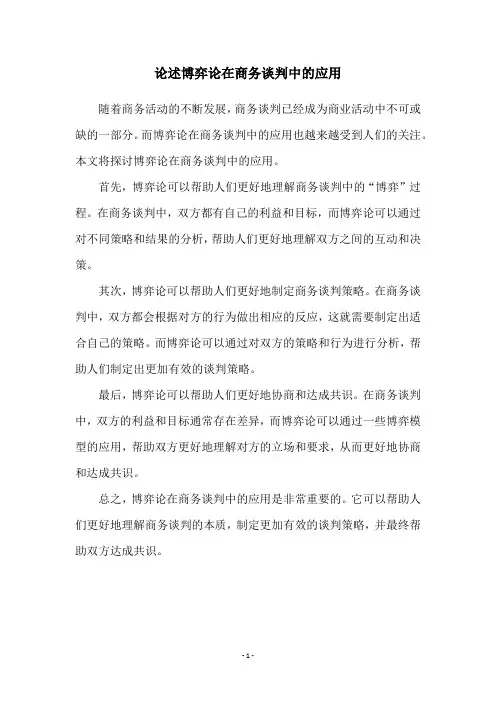 论述博弈论在商务谈判中的应用

随着商务活动的不断发展，商务谈判已经成为商业活动中不可或缺的一部分。而博弈论在商务谈判中的应用也越来越受到人们的关注。本文将探讨博弈论在商务谈判中的应用。

首先，博弈论可以帮助人们更好地理解商务谈判中的“博弈”过程。在商务谈判中，双方都有自己的利益和目标，而博弈论可以通过对不同策略和结果的分析，帮助人们更好地理解双方之间的互动和决策。

其次，博弈论可以帮助人们更好地制定商务谈判策略。在商务谈判中，双方都会根据对方的行为做出相应的反应，这就需要制定出适合自己的策略。而博弈论可以通过对双方的策略和行为进行分析，帮助人们制定出更加有效的谈判策略。

最后，博弈论可以帮助人们更好地协商和达成共识。在商务谈判中，双方的利益和目标通常存在差异，而博弈论可以通过一些博弈模型的应用，帮助双方更好地理解对方的立场和要求，从而更好地协商和达成共识。

总之，博弈论在商务谈判中的应用是非常重要的。它可以帮助人们更好地理解商务谈判的本质，制定更加有效的谈判策略，并最终帮助双方达成共识。

- 1 -